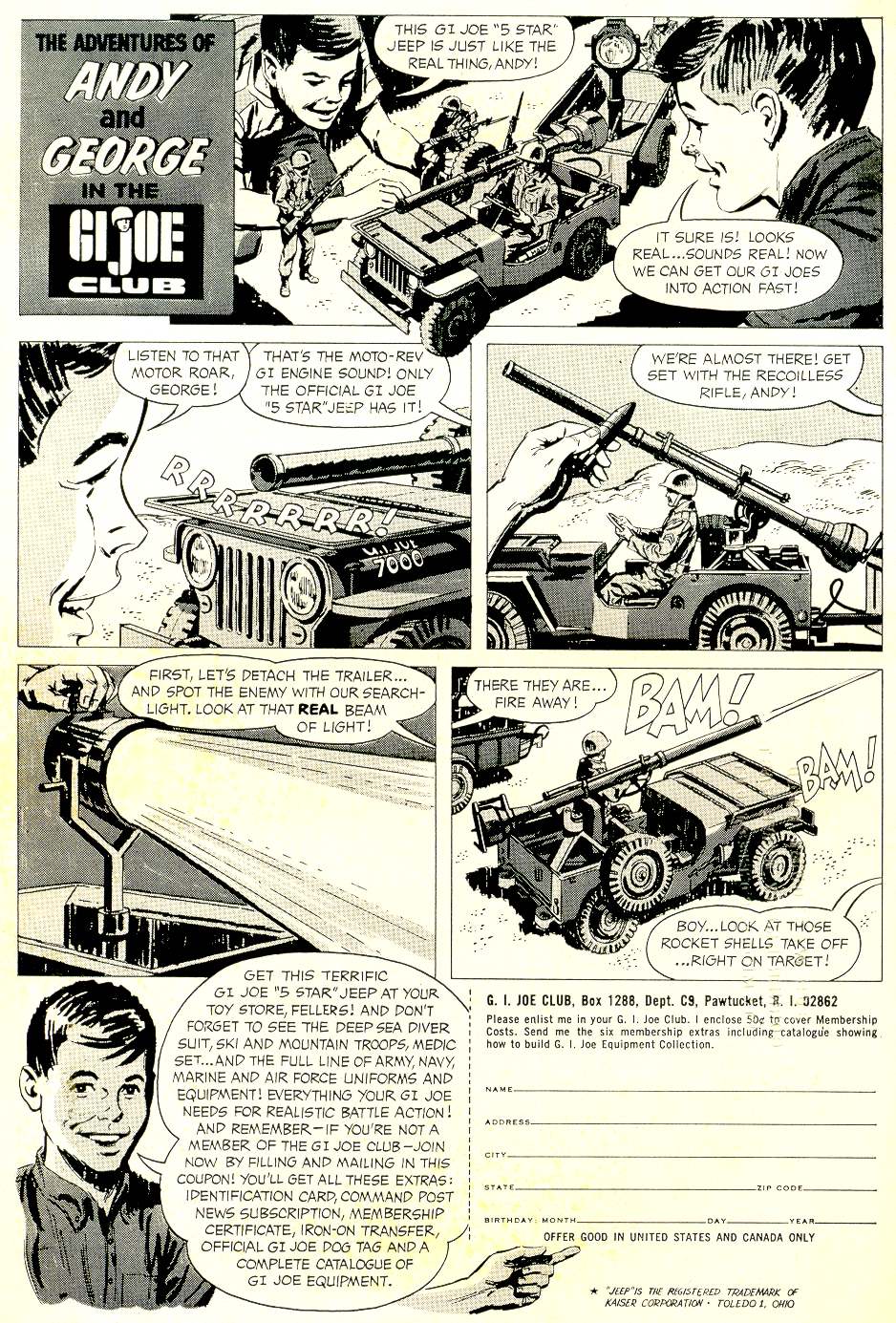 THE ADVENTURES OF ANDY and GEORGE IN THE GI JOE CLUB

THIS GI JOE "5 STAR" JEEP IS JUST LIKE THE REAL THING, ANDY!

IT SURE IS! LOOKS REAL...SOUNDS REAL! NOW WE CAN GET OUR GI JOES INTO ACTION FAST!

LISTEN TO THAT MOTOR ROAR, GEORGE!

THAT'S THE MOTO-REV GI ENGINE SOUND! ONLY THE OFFICIAL GI JOE "5 STAR" JEEP HAS IT!

RRRRRRRR!

G.I. JOE 7000

WE'RE ALMOST THERE! GET SET WITH THE RECOILLESS RIFLE, ANDY!

FIRST, LET'S DETACH THE TRAILER... AND SPOT THE ENEMY WITH OUR SEARCHLIGHT. LOOK AT THAT REAL BEAM OF LIGHT!

THERE THEY ARE... FIRE AWAY!

BAM! BAM!

BOY...LOOK AT THOSE ROCKET SHELLS TAKE OFF ...RIGHT ON TARGET!

GET THIS TERRIFIC GI JOE "5 STAR" JEEP AT YOUR TOY STORE, FELLERS! AND DON'T FORGET TO SEE THE DEEP SEA DIVER SUIT, SKI AND MOUNTAIN TROOPS, MEDIC SET...AND THE FULL LINE OF ARMY, NAVY, MARINE AND AIR FORCE UNIFORMS AND EQUIPMENT! EVERYTHING YOUR GI JOE NEEDS FOR REALISTIC BATTLE ACTION! AND REMEMBER—IF YOU'RE NOT A MEMBER OF THE GI JOE CLUB—JOIN NOW BY FILLING AND MAILING IN THIS COUPON! YOU'LL GET ALL THESE EXTRAS: IDENTIFICATION CARD, COMMAND POST NEWS SUBSCRIPTION, MEMBERSHIP CERTIFICATE, IRON-ON TRANSFER, OFFICIAL GI JOE DOG TAG AND A COMPLETE CATALOGUE OF GI JOE EQUIPMENT.

G. I. JOE CLUB, Box 1288, Dept. C9, Pawtucket, R. I. 02862

Please enlist me in your G. I. Joe Club. I enclose 50¢ to cover Membership Costs. Send me the six membership extras including catalogue showing how to build G. I. Joe Equipment Collection.

NAME
ADDRESS
CITY
STATE ZIP CODE
BIRTHDAY: MONTH DAY YEAR
OFFER GOOD IN UNITED STATES AND CANADA ONLY

★ "JEEP" IS THE REGISTERED TRADEMARK OF KAISER CORPORATION · TOLEDO 1, OHIO